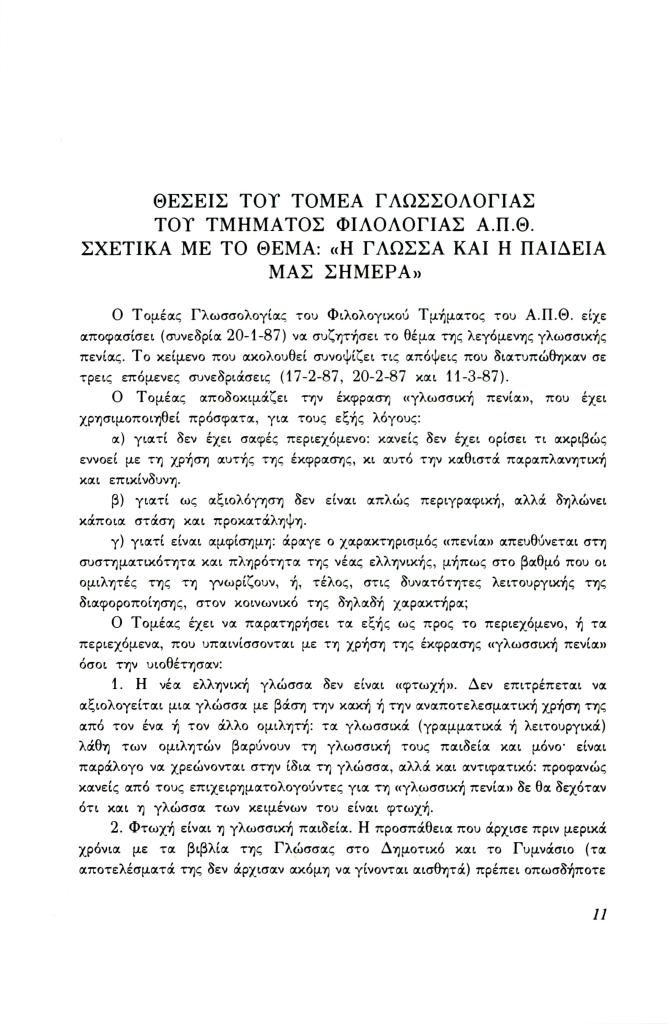 ΘΕΣΕΙΣ ΤΟΥ ΤΟΜΕΑ ΓΛΩΣΣΟΛΟΓΙΑΣ
ΤΟΥ ΤΜΗΜΑΤΟΣ ΦΙΛΟΛΟΓΙΑΣ Α.Π.Θ.
ΣΧΕΤΙΚΑ ΜΕ ΤΟ ΘΕΜΑ: «Η ΓΛΩΣΣΑ ΚΑΙ Η ΠΑΙΔΕΙΑ ΜΑΣ ΣΗΜΕΡΑ»

Ο Τομέας Γλωσσολογίας του Φιλολογικού Τμήματος του Α.Π.Θ. είχε αποφασίσει (συνεδρία 20-1-87) να συζητήσει το θέμα της λεγόμενης γλωσσικής πενίας. Το κείμενο που ακολουθεί συνοψίζει τις απόψεις που διατυπώθηκαν σε τρεις επόμενες συνεδριάσεις (17-2-87, 20-2-87 και 11-3-87).

Ο Τομέας αποδοκιμάζει την έκφραση «γλωσσική πενία», που έχει χρησιμοποιηθεί πρόσφατα, για τους εξής λόγους:

α) γιατί δεν έχει σαφές περιεχόμενο: κανείς δεν έχει ορίσει τι ακριβώς εννοεί με τη χρήση αυτής της έκφρασης, κι αυτό την καθιστά παραπλανητική και επικίνδυνη.

β) γιατί ως αξιολόγηση δεν είναι απλώς περιγραφική, αλλά δηλώνει κάποια στάση και προκατάληψη.

γ) γιατί είναι αμφίσημη: άραγε ο χαρακτηρισμός «πενία» απευθύνεται στη συστηματικότητα και πληρότητα της νέας ελληνικής, μήπως στο βαθμό που οι ομιλητές της τη γνωρίζουν, ή, τέλος, στις δυνατότητες λειτουργικής της διαφοροποίησης, στον κοινωνικό της δηλαδή χαρακτήρα;

Ο Τομέας έχει να παρατηρήσει τα εξής ως προς το περιεχόμενο, ή τα περιεχόμενα, που υπαινίσσονται με τη χρήση της έκφρασης «γλωσσική πενία» όσοι την υιοθέτησαν:

1. Η νέα ελληνική γλώσσα δεν είναι «φτωχή». Δεν επιτρέπεται να αξιολογείται μια γλώσσα με βάση την κακή ή την αναποτελεσματική χρήση της από τον ένα ή τον άλλο ομιλητή: τα γλωσσικά (γραμματικά ή λειτουργικά) λάθη των ομιλητών βαρύνουν τη γλωσσική τους παιδεία και μόνο· είναι παράλογο να χρεώνονται στην ίδια τη γλώσσα, αλλά και αντιφατικό: προφανώς κανείς από τους επιχειρηματολογούντες για τη «γλωσσική πενία» δε θα δεχόταν ότι και η γλώσσα των κειμένων του είναι φτωχή.

2. Φτωχή είναι η γλωσσική παιδεία. Η προσπάθεια που άρχισε πριν μερικά χρόνια με τα βιβλία της Γλώσσας στο Δημοτικό και το Γυμνάσιο (τα αποτελέσματά της δεν άρχισαν ακόμη να γίνονται αισθητά) πρέπει οπωσδήποτε

11